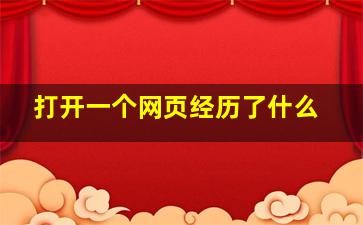 打开一个网页经历了什么